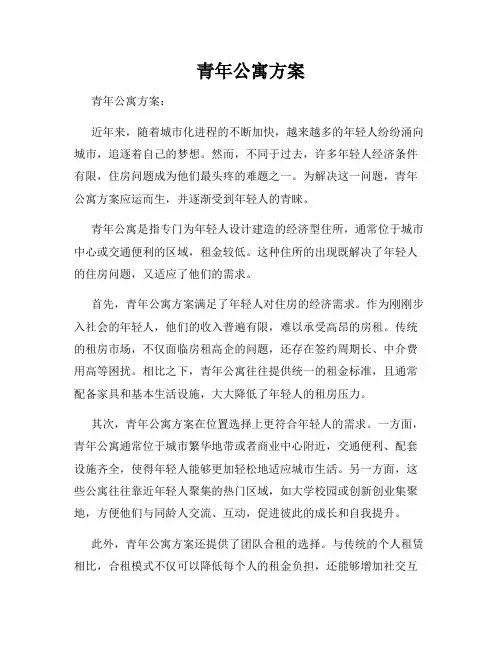 青年公寓方案

青年公寓方案：

近年来，随着城市化进程的不断加快，越来越多的年轻人纷纷涌向城市，追逐着自己的梦想。然而，不同于过去，许多年轻人经济条件有限，住房问题成为他们最头疼的难题之一。为解决这一问题，青年公寓方案应运而生，并逐渐受到年轻人的青睐。

青年公寓是指专门为年轻人设计建造的经济型住所，通常位于城市中心或交通便利的区域，租金较低。这种住所的出现既解决了年轻人的住房问题，又适应了他们的需求。

首先，青年公寓方案满足了年轻人对住房的经济需求。作为刚刚步入社会的年轻人，他们的收入普遍有限，难以承受高昂的房租。传统的租房市场，不仅面临房租高企的问题，还存在签约周期长、中介费用高等困扰。相比之下，青年公寓往往提供统一的租金标准，且通常配备家具和基本生活设施，大大降低了年轻人的租房压力。

其次，青年公寓方案在位置选择上更符合年轻人的需求。一方面，青年公寓通常位于城市繁华地带或者商业中心附近，交通便利、配套设施齐全，使得年轻人能够更加轻松地适应城市生活。另一方面，这些公寓往往靠近年轻人聚集的热门区域，如大学校园或创新创业集聚地，方便他们与同龄人交流、互动，促进彼此的成长和自我提升。

此外，青年公寓方案还提供了团队合租的选择。与传统的个人租赁相比，合租模式不仅可以降低每个人的租金负担，还能够增加社交互